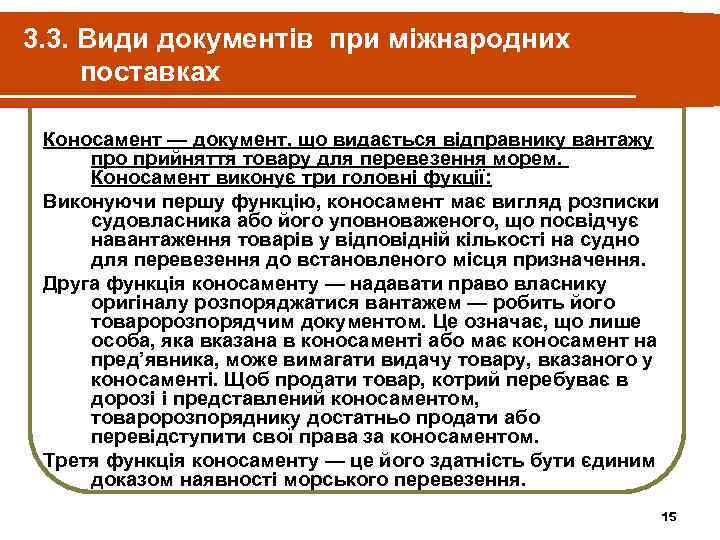 3.3. Види документів при міжнародних поставках

Коносамент — документ, що видається відправнику вантажу про прийняття товару для перевезення морем. Коносамент виконує три головні фукції:

Виконуючи першу функцію, коносамент має вигляд розписки судовласника або його уповноваженого, що посвідчує навантаження товарів у відповідній кількості на судно для перевезення до встановленого місця призначення.

Друга функція коносаменту — надавати право власнику оригіналу розпоряджатися вантажем — робить його товаророзпорядчим документом. Це означає, що лише особа, яка вказана в коносаменті або має коносамент на пред'явника, може вимагати видачу товару, вказаного у коносаменті. Щоб продати товар, котрий перебуває в дорозі і представлений коносаментом, товаророзпоряднику достатньо продати або перевідступити свої права за коносаментом.

Третя функція коносаменту — це його здатність бути єдиним доказом наявності морського перевезення.

15